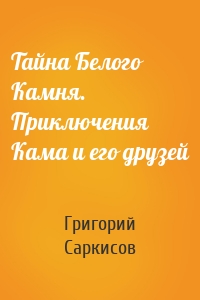 Тайна Белого Камня. Приключения Кама и его друзей

Григорий Саркисов